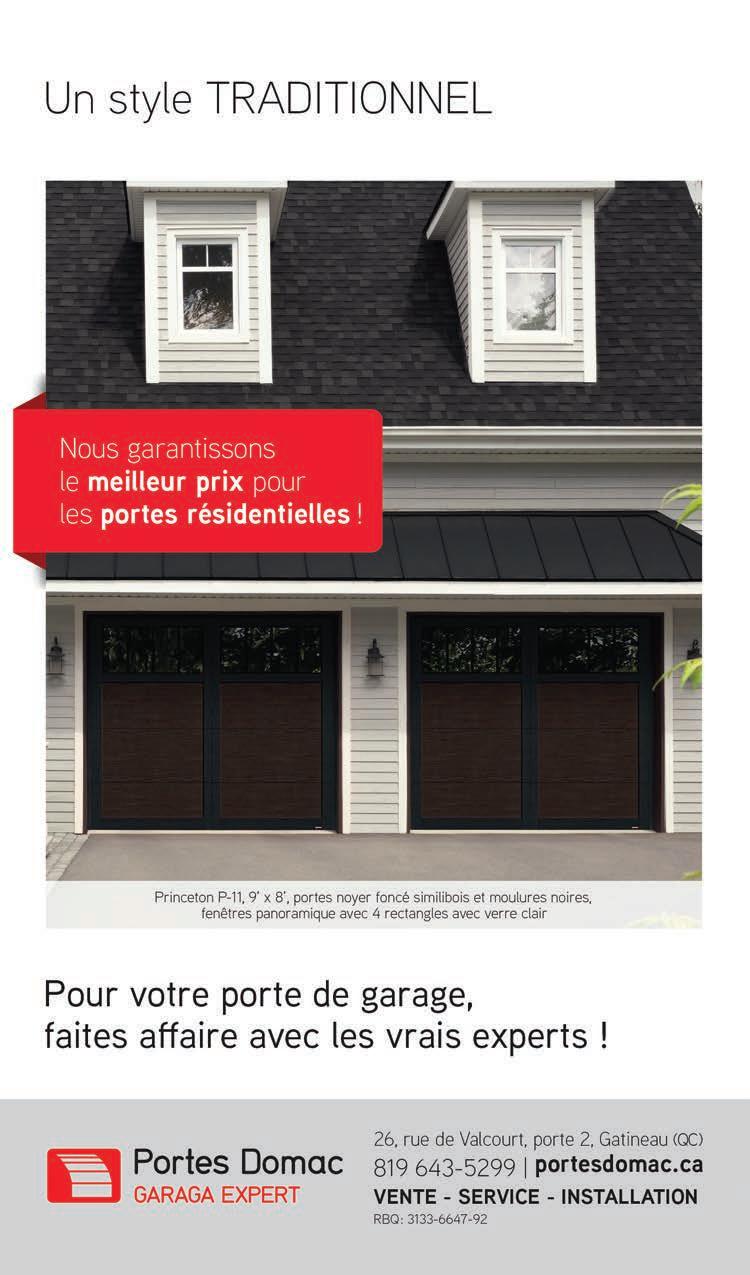 Un style TRADITIONNEL

Nous garantissons le meilleur prix pour les portes résidentielles !

Princeton P-11, 9' x 8', portes noyer foncé similibois et moulures noires, fenêtres panoramique avec 4 rectangles avec verre clair

Pour votre porte de garage, faites affaire avec les vrais experts !

Portes Domac
GARAGA EXPERT

26, rue de Valcourt, porte 2, Gatineau (QC)
819 643-5299 | portesdomac.ca
VENTE - SERVICE - INSTALLATION
RBQ: 3133-6647-92